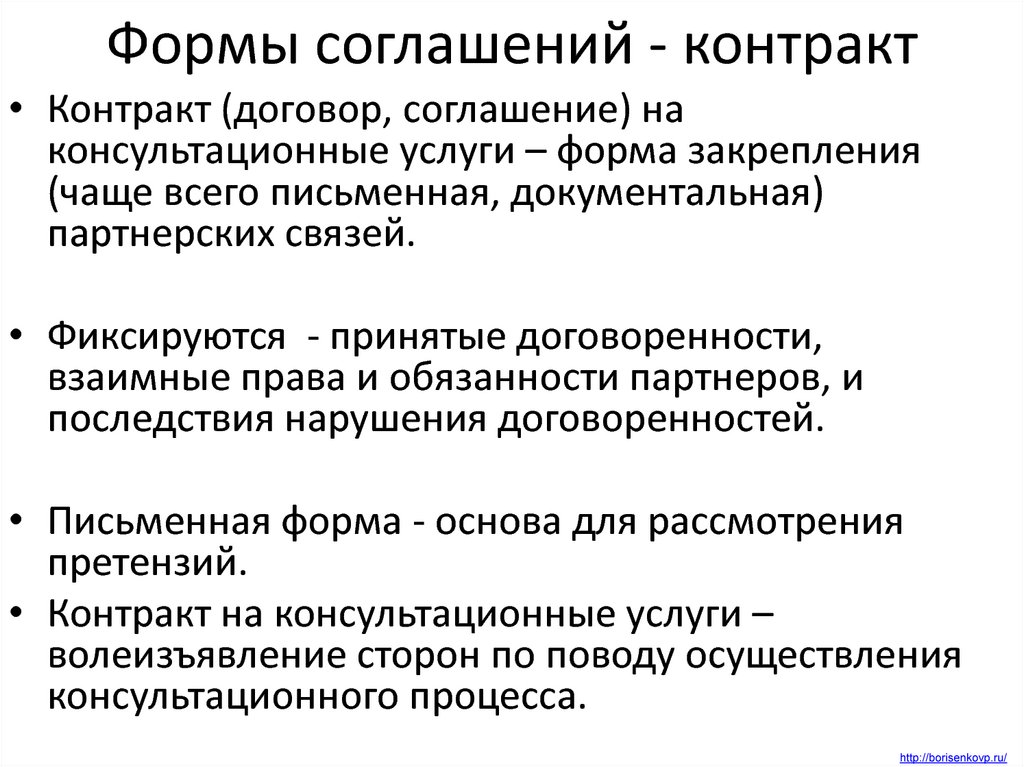 Формы соглашений - контракт

• Контракт (договор, соглашение) на консультационные услуги – форма закрепления (чаще всего письменная, документальная) партнерских связей.

• Фиксируются - принятые договоренности, взаимные права и обязанности партнеров, и последствия нарушения договоренностей.

• Письменная форма - основа для рассмотрения претензий.
• Контракт на консультационные услуги – волеизъявление сторон по поводу осуществления консультационного процесса.

http://borisenkovp.ru/